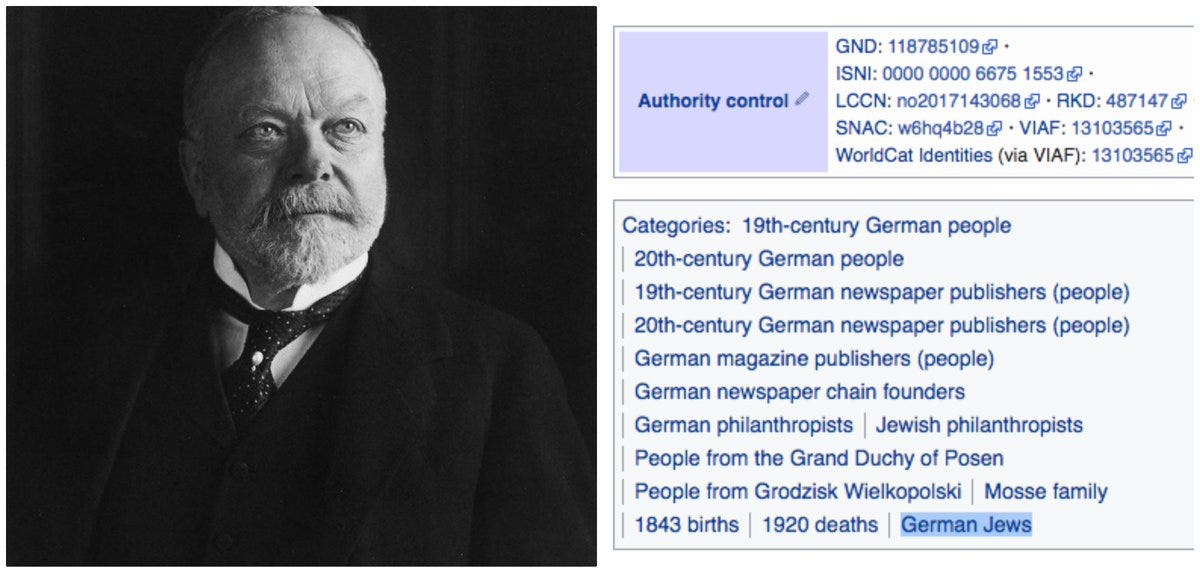 Authority control

GND: 118785109 ·
ISNI: 0000 0000 6675 1553 ·
LCCN: no2017143068 · RKD: 487147 ·
SNAC: w6hq4b28 · VIAF: 13103565 ·
WorldCat Identities (via VIAF): 13103565

Categories: 19th-century German people | 20th-century German people | 19th-century German newspaper publishers (people) | 20th-century German newspaper publishers (people) | German magazine publishers (people) | German newspaper chain founders | German philanthropists | Jewish philanthropists | People from the Grand Duchy of Posen | People from Grodzisk Wielkopolski | Mosse family | 1843 births | 1920 deaths | German Jews